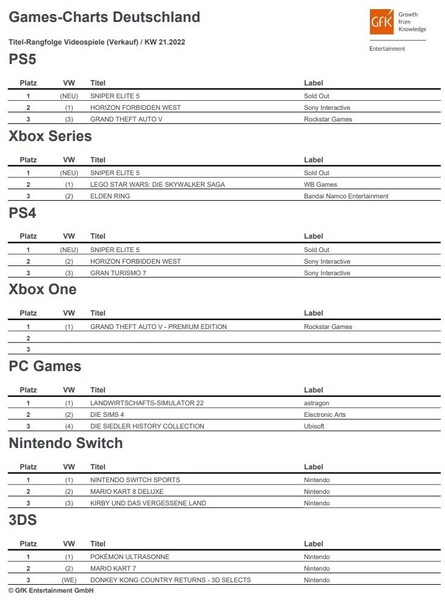 Games-Charts Deutschland

GfK Growth from Knowledge

Entertainment

Titel-Rangfolge Videospiele (Verkauf) / KW 21.2022

PS5

| Platz | VW | Titel | Label |
|---|---|---|---|
| 1 | (NEU) | SNIPER ELITE 5 | Sold Out |
| 2 | (1) | HORIZON FORBIDDEN WEST | Sony Interactive |
| 3 | (3) | GRAND THEFT AUTO V | Rockstar Games |

Xbox Series

| Platz | VW | Titel | Label |
|---|---|---|---|
| 1 | (NEU) | SNIPER ELITE 5 | Sold Out |
| 2 | (1) | LEGO STAR WARS: DIE SKYWALKER SAGA | WB Games |
| 3 | (2) | ELDEN RING | Bandai Namco Entertainment |

PS4

| Platz | VW | Titel | Label |
|---|---|---|---|
| 1 | (NEU) | SNIPER ELITE 5 | Sold Out |
| 2 | (2) | HORIZON FORBIDDEN WEST | Sony Interactive |
| 3 | (3) | GRAN TURISMO 7 | Sony Interactive |

Xbox One

| Platz | VW | Titel | Label |
|---|---|---|---|
| 1 | (1) | GRAND THEFT AUTO V - PREMIUM EDITION | Rockstar Games |
| 2 | | | |
| 3 | | | |

PC Games

| Platz | VW | Titel | Label |
|---|---|---|---|
| 1 | (1) | LANDWIRTSCHAFTS-SIMULATOR 22 | astragon |
| 2 | (2) | DIE SIMS 4 | Electronic Arts |
| 3 | (4) | DIE SIEDLER HISTORY COLLECTION | Ubisoft |

Nintendo Switch

| Platz | VW | Titel | Label |
|---|---|---|---|
| 1 | (1) | NINTENDO SWITCH SPORTS | Nintendo |
| 2 | (2) | MARIO KART 8 DELUXE | Nintendo |
| 3 | (3) | KIRBY UND DAS VERGESSENE LAND | Nintendo |

3DS

| Platz | VW | Titel | Label |
|---|---|---|---|
| 1 | (1) | POKÉMON ULTRASONNE | Nintendo |
| 2 | (2) | MARIO KART 7 | Nintendo |
| 3 | (WE) | DONKEY KONG COUNTRY RETURNS - 3D SELECTS | Nintendo |

© GfK Entertainment GmbH